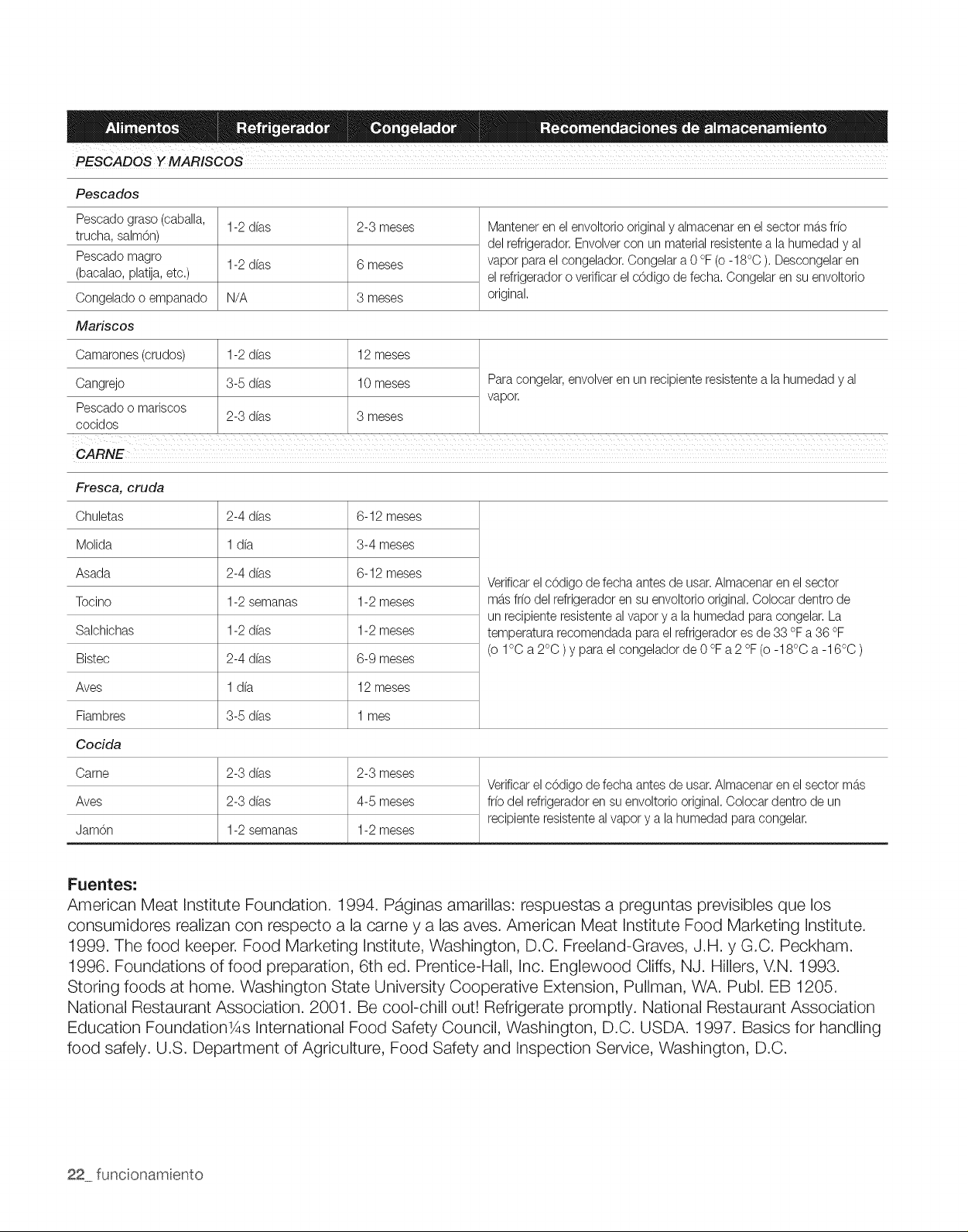 | Alimentos | Refrigerador | Congelador | Recomendaciones de almacenamiento |
|---|---|---|---|
| PESCADOS Y MARISCOS | | | |
| Pescados | | | |
| Pescado graso (caballa, trucha, salmón) | 1-2 días | 2-3 meses | Mantener en el envoltorio original y almacenar en el sector más frío del refrigerador. Envolver con un material resistente a la humedad y al vapor para el congelador. Congelar a 0 °F (o -18°C ). Descongelar en el refrigerador o verificar el código de fecha. Congelar en su envoltorio original. |
| Pescado magro (bacalao, platija, etc.) | 1-2 días | 6 meses | |
| Congelado o empanado | N/A | 3 meses | |
| Mariscos | | | |
| Camarones (crudos) | 1-2 días | 12 meses | Para congelar, envolver en un recipiente resistente a la humedad y al vapor. |
| Cangrejo | 3-5 días | 10 meses | |
| Pescado o mariscos cocidos | 2-3 días | 3 meses | |
| CARNE | | | |
| Fresca, cruda | | | |
| Chuletas | 2-4 días | 6-12 meses | Verificar el código de fecha antes de usar. Almacenar en el sector más frío del refrigerador en su envoltorio original. Colocar dentro de un recipiente resistente al vapor y a la humedad para congelar. La temperatura recomendada para el refrigerador es de 33 °F a 36 °F (o 1°C a 2°C ) y para el congelador de 0 °F a 2 °F (o -18°C a -16°C ) |
| Molida | 1 día | 3-4 meses | |
| Asada | 2-4 días | 6-12 meses | |
| Tocino | 1-2 semanas | 1-2 meses | |
| Salchichas | 1-2 días | 1-2 meses | |
| Bistec | 2-4 días | 6-9 meses | |
| Aves | 1 día | 12 meses | |
| Fiambres | 3-5 días | 1 mes | |
| Cocida | | | |
| Carne | 2-3 días | 2-3 meses | Verificar el código de fecha antes de usar. Almacenar en el sector más frío del refrigerador en su envoltorio original. Colocar dentro de un recipiente resistente al vapor y a la humedad para congelar. |
| Aves | 2-3 días | 4-5 meses | |
| Jamón | 1-2 semanas | 1-2 meses | |

Fuentes:
American Meat Institute Foundation. 1994. Páginas amarillas: respuestas a preguntas previsibles que los consumidores realizan con respecto a la carne y a las aves. American Meat Institute Food Marketing Institute. 1999. The food keeper. Food Marketing Institute, Washington, D.C. Freeland-Graves, J.H. y G.C. Peckham. 1996. Foundations of food preparation, 6th ed. Prentice-Hall, Inc. Englewood Cliffs, NJ. Hillers, V.N. 1993. Storing foods at home. Washington State University Cooperative Extension, Pullman, WA. Publ. EB 1205. National Restaurant Association. 2001. Be cool-chill out! Refrigerate promptly. National Restaurant Association Education Foundation¼s International Food Safety Council, Washington, D.C. USDA. 1997. Basics for handling food safely. U.S. Department of Agriculture, Food Safety and Inspection Service, Washington, D.C.

22_ funcionamiento